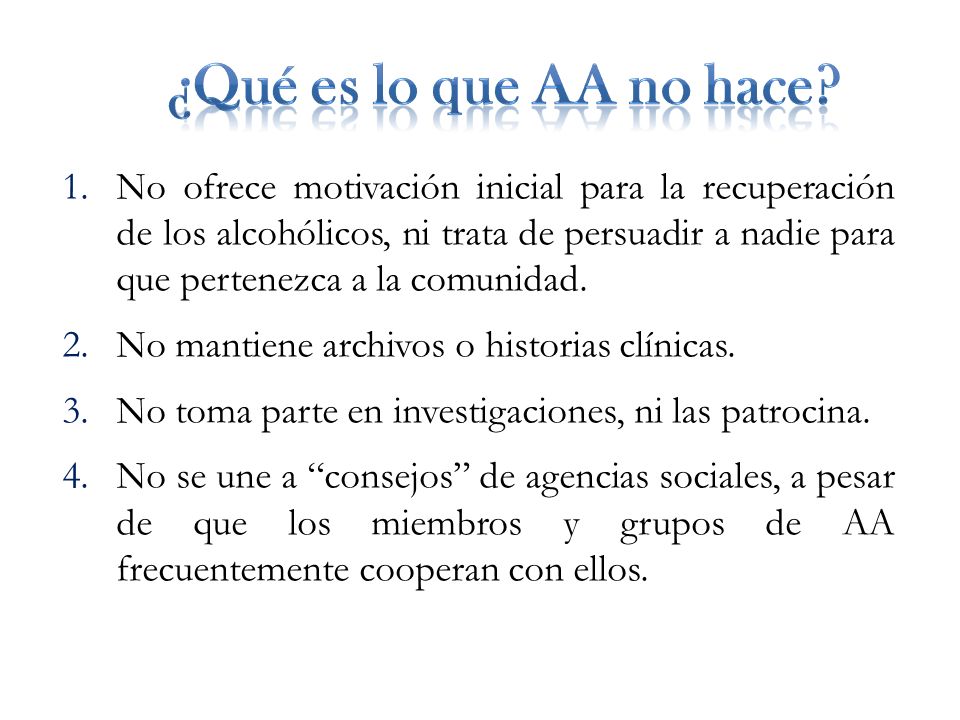 ¿Qué es lo que AA no hace?

1. No ofrece motivación inicial para la recuperación de los alcohólicos, ni trata de persuadir a nadie para que pertenezca a la comunidad.

2. No mantiene archivos o historias clínicas.

3. No toma parte en investigaciones, ni las patrocina.

4. No se une a “consejos” de agencias sociales, a pesar de que los miembros y grupos de AA frecuentemente cooperan con ellos.